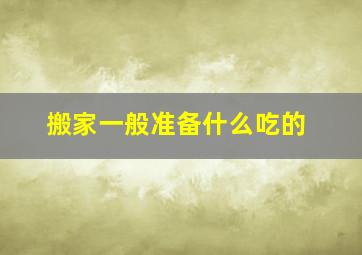 搬家一般准备什么吃的